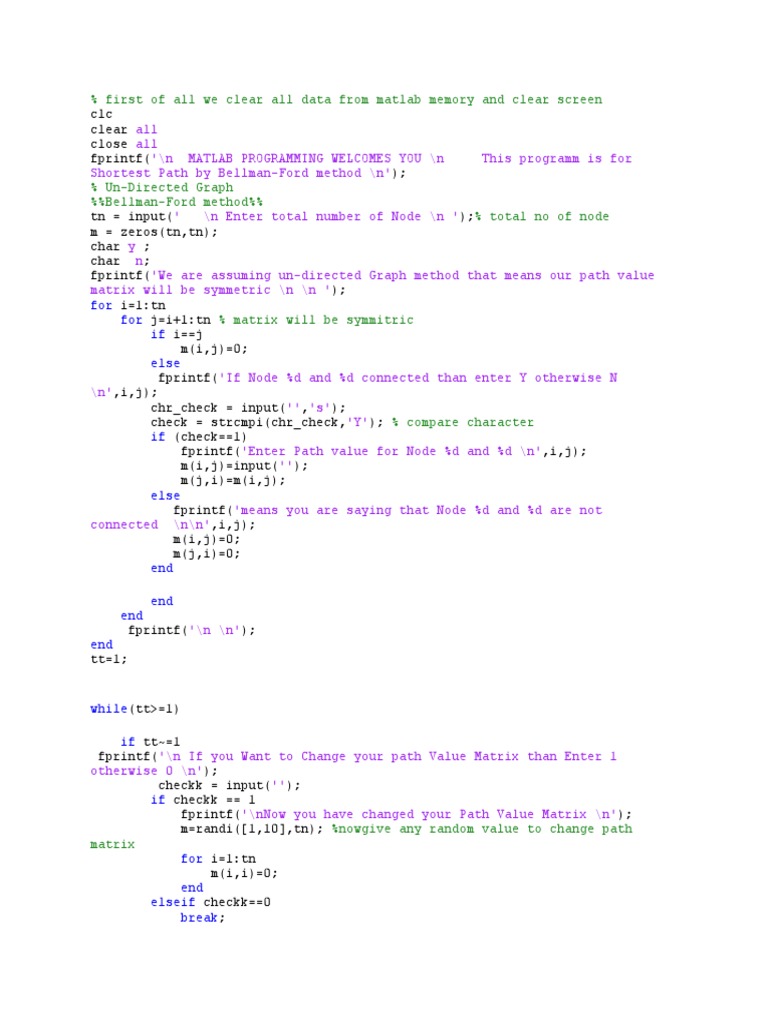 % first of all we clear all data from matlab memory and clear screen
clc
clear all
close all
fprintf('\n  MATLAB PROGRAMMING WELCOMES YOU \n      This programm is for Shortest Path by Bellman-Ford method \n');
% Un-Directed Graph
%%Bellman-Ford method%%
tn = input('    \n Enter total number of Node \n ');% total no of node
m = zeros(tn,tn);
char y ;
char  n;
fprintf('We are assuming un-directed Graph method that means our path value matrix will be symmetric \n \n ');
for i=1:tn
    for j=i+1:tn % matrix will be symmitric
        if i==j
            m(i,j)=0;
        else
         fprintf('If Node %d and %d connected than enter Y otherwise N \n',i,j);
        chr_check = input('','s');
        check = strcmpi(chr_check,'Y'); % compare character
        if (check==1)
            fprintf('Enter Path value for Node %d and %d \n',i,j);
            m(i,j)=input('');
            m(j,i)=m(i,j);
        else
           fprintf('means you are saying that Node %d and %d are not connected  \n\n',i,j);
           m(i,j)=0;
           m(j,i)=0;
        end

        end
    end
     fprintf('\n \n');
end
tt=1;

while(tt>=1)

    if tt~=1
 fprintf('\n If you Want to Change your path Value Matrix than Enter 1 otherwise 0 \n');
         checkk = input('');
        if checkk == 1
            fprintf('\nNow you have changed your Path Value Matrix \n');
            m=randi([1,10],tn); %nowgive any random value to change path matrix
            for i=1:tn
                m(i,i)=0;
            end
        elseif checkk==0
            break;